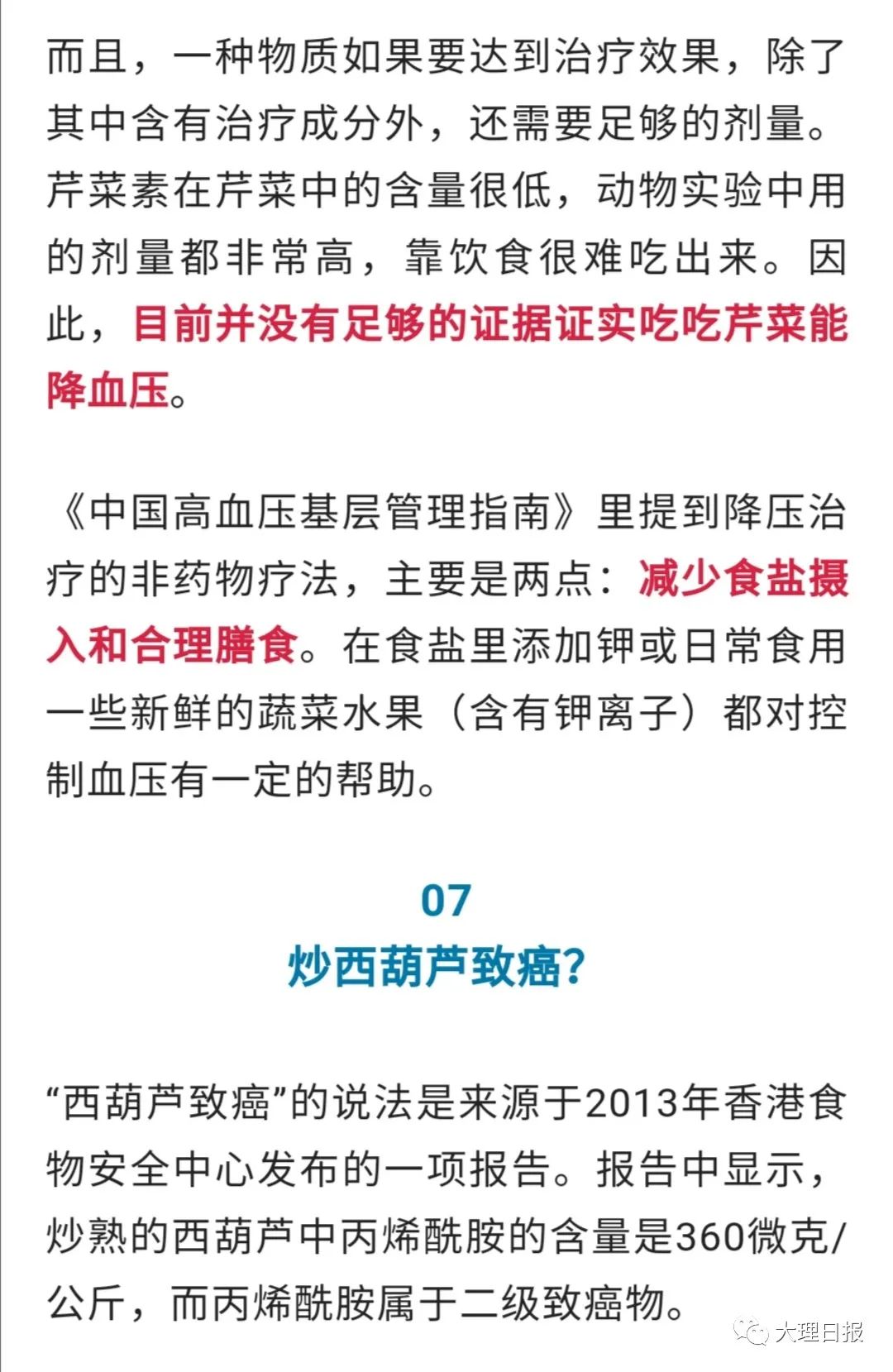 而且，一种物质如果要达到治疗效果，除了其中含有治疗成分外，还需要足够的剂量。芹菜素在芹菜中的含量很低，动物实验中用的剂量都非常高，靠饮食很难吃出来。因此，目前并没有足够的证据证实吃吃芹菜能降血压。

《中国高血压基层管理指南》里提到降压治疗的非药物疗法，主要是两点：减少食盐摄入和合理膳食。在食盐里添加钾或日常食用一些新鲜的蔬菜水果（含有钾离子）都对控制血压有一定的帮助。

07
炒西葫芦致癌？

“西葫芦致癌”的说法是来源于2013年香港食物安全中心发布的一项报告。报告中显示，炒熟的西葫芦中丙烯酰胺的含量是360微克/公斤，而丙烯酰胺属于二级致癌物。

大理日报